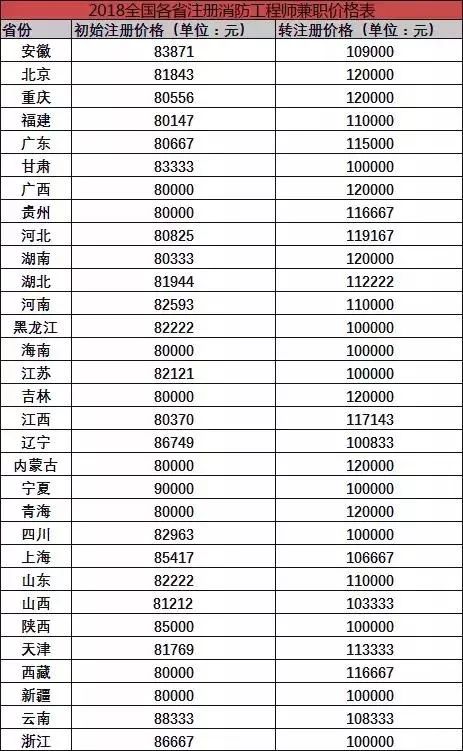 2018全国各省注册消防工程师兼职价格表

| 省份 | 初始注册价格（单位：元） | 转注册价格（单位：元） |
|---|---|---|
| 安徽 | 83871 | 109000 |
| 北京 | 81843 | 120000 |
| 重庆 | 80556 | 120000 |
| 福建 | 80147 | 110000 |
| 广东 | 80667 | 115000 |
| 甘肃 | 83333 | 100000 |
| 广西 | 80000 | 120000 |
| 贵州 | 80000 | 116667 |
| 河北 | 80825 | 119167 |
| 湖南 | 80333 | 120000 |
| 湖北 | 81944 | 112222 |
| 河南 | 82593 | 110000 |
| 黑龙江 | 82222 | 100000 |
| 海南 | 80000 | 100000 |
| 江苏 | 82121 | 100000 |
| 吉林 | 80000 | 120000 |
| 江西 | 80370 | 117143 |
| 辽宁 | 86749 | 100833 |
| 内蒙古 | 80000 | 120000 |
| 宁夏 | 90000 | 100000 |
| 青海 | 80000 | 120000 |
| 四川 | 82963 | 100000 |
| 上海 | 85417 | 106667 |
| 山东 | 82222 | 110000 |
| 山西 | 81212 | 103333 |
| 陕西 | 85000 | 100000 |
| 天津 | 81769 | 113333 |
| 西藏 | 80000 | 116667 |
| 新疆 | 80000 | 100000 |
| 云南 | 88333 | 108333 |
| 浙江 | 86667 | 100000 |